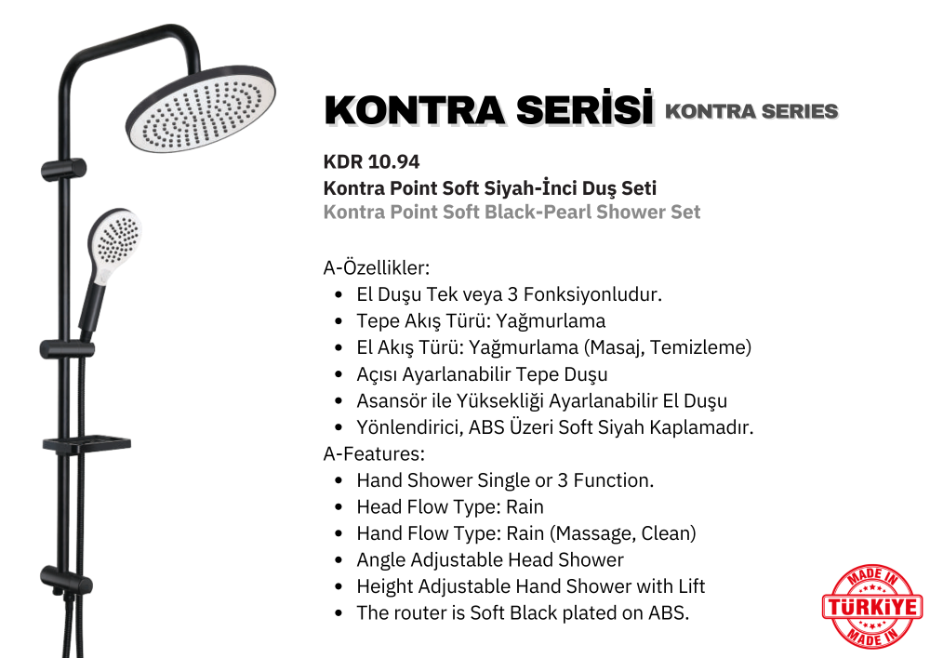 KONTRA SERİSİ KONTRA SERIES

KDR 10.94
Kontra Point Soft Siyah-İnci Duş Seti
Kontra Point Soft Black-Pearl Shower Set

A-Özellikler:
- El Duşu Tek veya 3 Fonksiyonludur.
- Tepe Akış Türü: Yağmurlama
- El Akış Türü: Yağmurlama (Masaj, Temizleme)
- Açısı Ayarlanabilir Tepe Duşu
- Asansör ile Yüksekliği Ayarlanabilir El Duşu
- Yönlendirici, ABS Üzeri Soft Siyah Kaplamadır.

A-Features:
- Hand Shower Single or 3 Function.
- Head Flow Type: Rain
- Hand Flow Type: Rain (Massage, Clean)
- Angle Adjustable Head Shower
- Height Adjustable Hand Shower with Lift
- The router is Soft Black plated on ABS.

MADE IN TÜRKİYE MADE IN